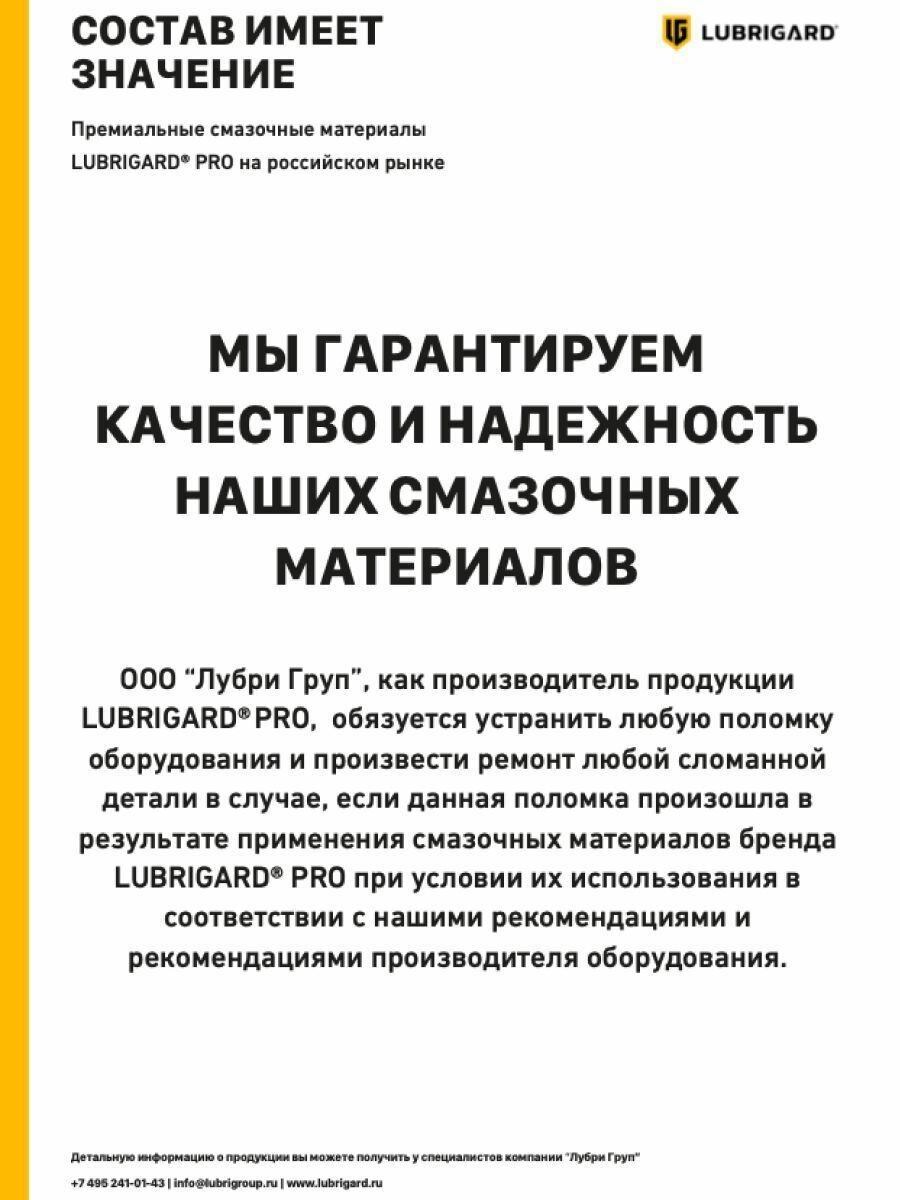 СОСТАВ ИМЕЕТ ЗНАЧЕНИЕ

LUBRIGARD®

Премиальные смазочные материалы LUBRIGARD® PRO на российском рынке

МЫ ГАРАНТИРУЕМ КАЧЕСТВО И НАДЕЖНОСТЬ НАШИХ СМАЗОЧНЫХ МАТЕРИАЛОВ

ООО “Лубри Груп”, как производитель продукции LUBRIGARD® PRO, обязуется устранить любую поломку оборудования и произвести ремонт любой сломанной детали в случае, если данная поломка произошла в результате применения смазочных материалов бренда LUBRIGARD® PRO при условии их использования в соответствии с нашими рекомендациями и рекомендациями производителя оборудования.

Детальную информацию о продукции вы можете получить у специалистов компании "Лубри Груп"

+7 495 241-01-43 | info@lubrigroup.ru | www.lubrigard.ru